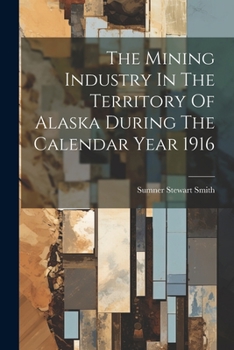 The Mining Industry In The Territory Of Alaska During The Calendar Year 1916

Sumner Stewart Smith